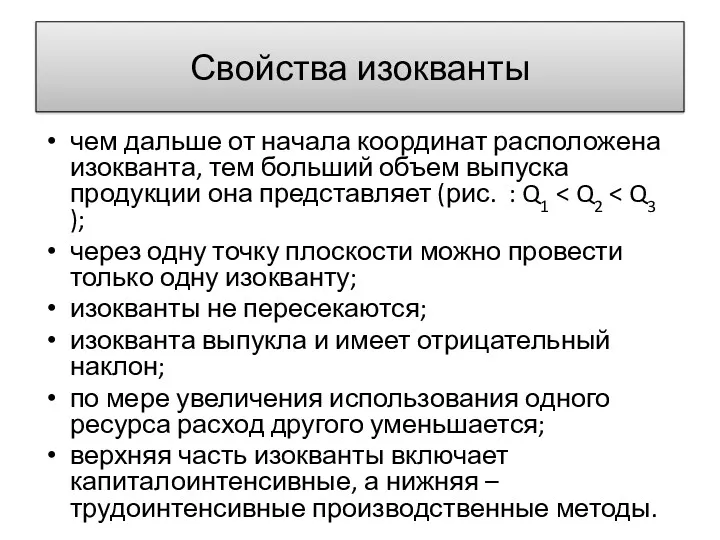 Свойства изокванты

• чем дальше от начала координат расположена изокванта, тем больший объем выпуска продукции она представляет (рис.  : $Q_1 < Q_2 < Q_3$ );
• через одну точку плоскости можно провести только одну изокванту;
• изокванты не пересекаются;
• изокванта выпукла и имеет отрицательный наклон;
• по мере увеличения использования одного ресурса расход другого уменьшается;
• верхняя часть изокванты включает капиталоинтенсивные, а нижняя – трудоинтенсивные производственные методы.